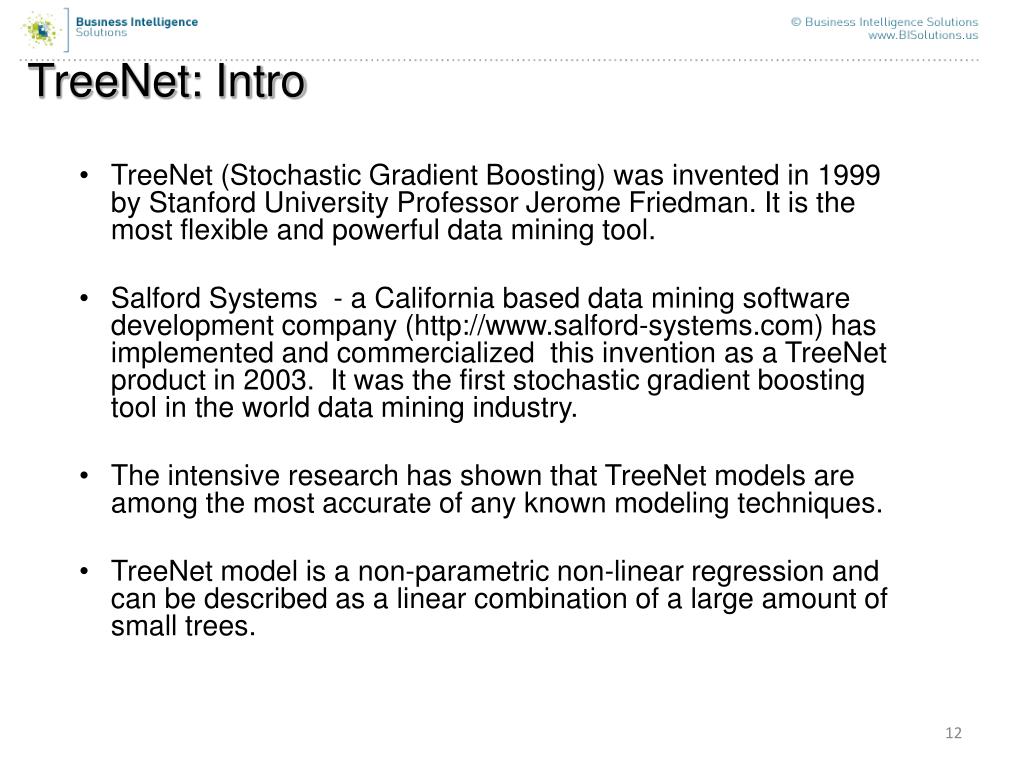 Business Intelligence Solutions

© Business Intelligence Solutions
www.BISolutions.us

TreeNet: Intro

• TreeNet (Stochastic Gradient Boosting) was invented in 1999 by Stanford University Professor Jerome Friedman. It is the most flexible and powerful data mining tool.

• Salford Systems - a California based data mining software development company (http://www.salford-systems.com) has implemented and commercialized this invention as a TreeNet product in 2003. It was the first stochastic gradient boosting tool in the world data mining industry.

• The intensive research has shown that TreeNet models are among the most accurate of any known modeling techniques.

• TreeNet model is a non-parametric non-linear regression and can be described as a linear combination of a large amount of small trees.

12